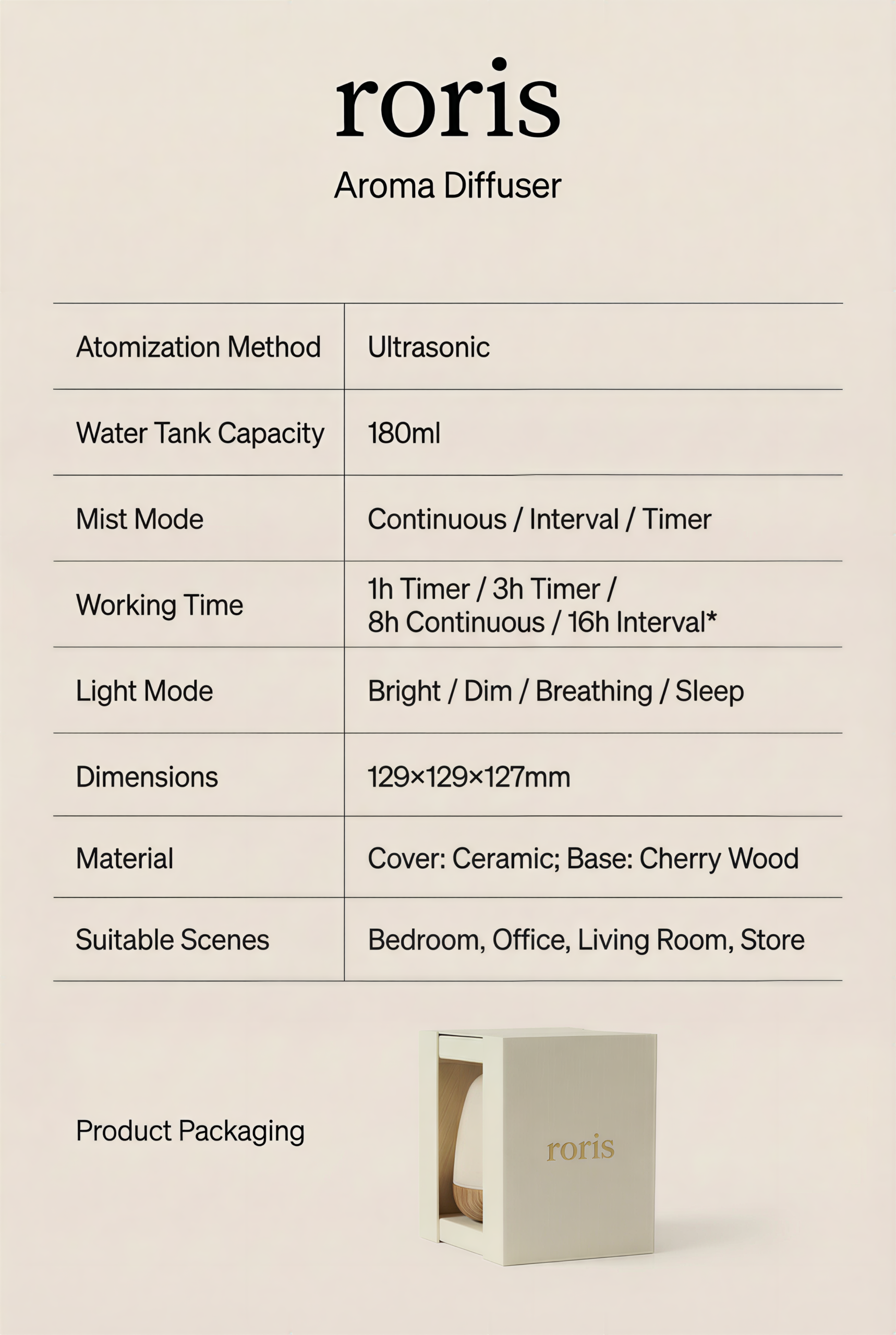 roris

Aroma Diffuser

| Atomization Method | Ultrasonic |
|---|---|
| Water Tank Capacity | 180ml |
| Mist Mode | Continuous / Interval / Timer |
| Working Time | 1h Timer / 3h Timer / 8h Continuous / 16h Interval* |
| Light Mode | Bright / Dim / Breathing / Sleep |
| Dimensions | 129×129×127mm |
| Material | Cover: Ceramic; Base: Cherry Wood |
| Suitable Scenes | Bedroom, Office, Living Room, Store |

Product Packaging

roris